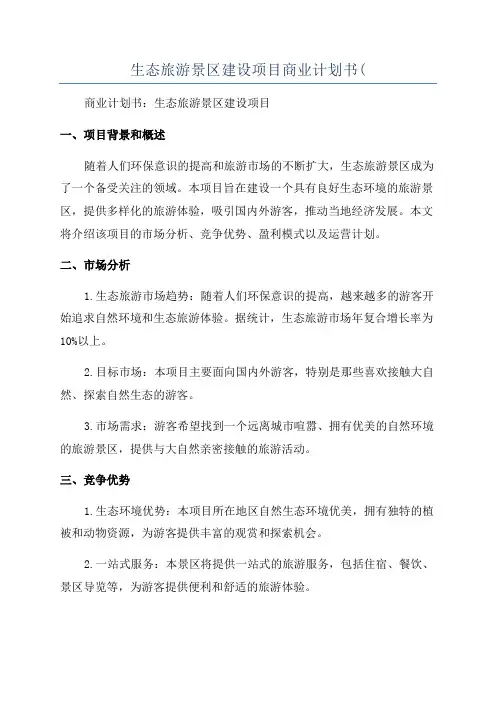 生态旅游景区建设项目商业计划书(

商业计划书：生态旅游景区建设项目

一、项目背景和概述

随着人们环保意识的提高和旅游市场的不断扩大，生态旅游景区成为了一个备受关注的领域。本项目旨在建设一个具有良好生态环境的旅游景区，提供多样化的旅游体验，吸引国内外游客，推动当地经济发展。本文将介绍该项目的市场分析、竞争优势、盈利模式以及运营计划。

二、市场分析

1.生态旅游市场趋势：随着人们环保意识的提高，越来越多的游客开始追求自然环境和生态旅游体验。据统计，生态旅游市场年复合增长率为10%以上。

2.目标市场：本项目主要面向国内外游客，特别是那些喜欢接触大自然、探索自然生态的游客。

3.市场需求：游客希望找到一个远离城市喧嚣、拥有优美的自然环境的旅游景区，提供与大自然亲密接触的旅游活动。

三、竞争优势

1.生态环境优势：本项目所在地区自然生态环境优美，拥有独特的植被和动物资源，为游客提供丰富的观赏和探索机会。

2.一站式服务：本景区将提供一站式的旅游服务，包括住宿、餐饮、景区导览等，为游客提供便利和舒适的旅游体验。